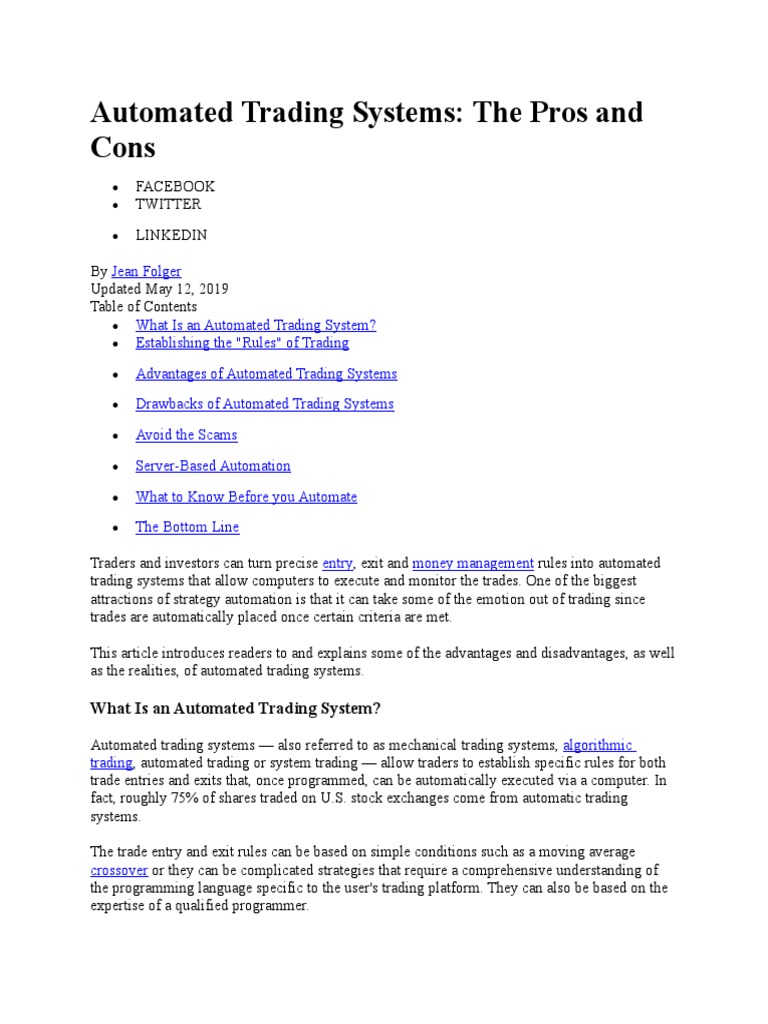 Automated Trading Systems: The Pros and Cons

- FACEBOOK
- TWITTER
- LINKEDIN

By Jean Folger
Updated May 12, 2019
Table of Contents

- What Is an Automated Trading System?
- Establishing the "Rules" of Trading
- Advantages of Automated Trading Systems
- Drawbacks of Automated Trading Systems
- Avoid the Scams
- Server-Based Automation
- What to Know Before you Automate
- The Bottom Line

Traders and investors can turn precise entry, exit and money management rules into automated trading systems that allow computers to execute and monitor the trades. One of the biggest attractions of strategy automation is that it can take some of the emotion out of trading since trades are automatically placed once certain criteria are met.

This article introduces readers to and explains some of the advantages and disadvantages, as well as the realities, of automated trading systems.

What Is an Automated Trading System?

Automated trading systems — also referred to as mechanical trading systems, algorithmic trading, automated trading or system trading — allow traders to establish specific rules for both trade entries and exits that, once programmed, can be automatically executed via a computer. In fact, roughly 75% of shares traded on U.S. stock exchanges come from automatic trading systems.

The trade entry and exit rules can be based on simple conditions such as a moving average crossover or they can be complicated strategies that require a comprehensive understanding of the programming language specific to the user's trading platform. They can also be based on the expertise of a qualified programmer.